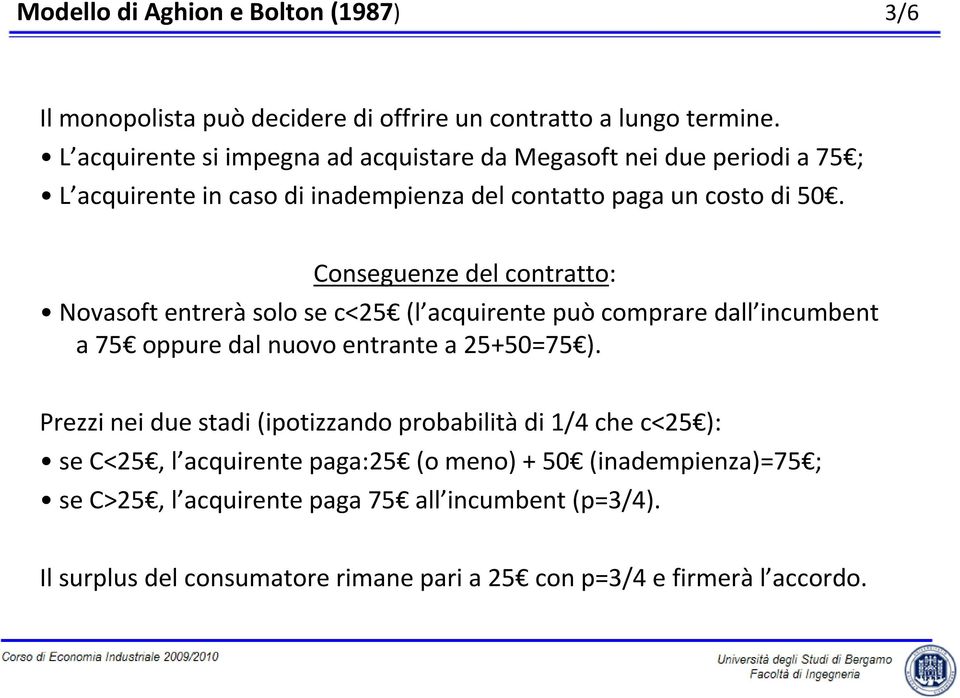 Modello di Aghion e Bolton (1987) 3/6

Il monopolista può decidere di offrire un contratto a lungo termine.
• L'acquirente si impegna ad acquistare da Megasoft nei due periodi a 75€;
• L'acquirente in caso di inadempienza del contatto paga un costo di 50€.

Conseguenze del contratto:
• Novasoft entrerà solo se c<25€ (l'acquirente può comprare dall'incumbent a 75€ oppure dal nuovo entrante a 25+50=75€).

Prezzi nei due stadi (ipotizzando probabilità di 1/4 che c<25€):
• se C<25€, l'acquirente paga:25€ (o meno) + 50€ (inadempienza)=75€;
• se C>25€, l'acquirente paga 75€ all'incumbent (p=3/4).

Il surplus del consumatore rimane pari a 25€ con p=3/4 e firmerà l'accordo.

Corso di Economia Industriale 2009/2010

Università degli Studi di Bergamo
Facoltà di Ingegneria